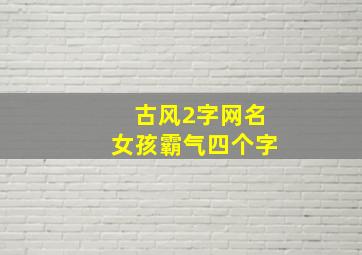 古风2字网名
女孩霸气四个字